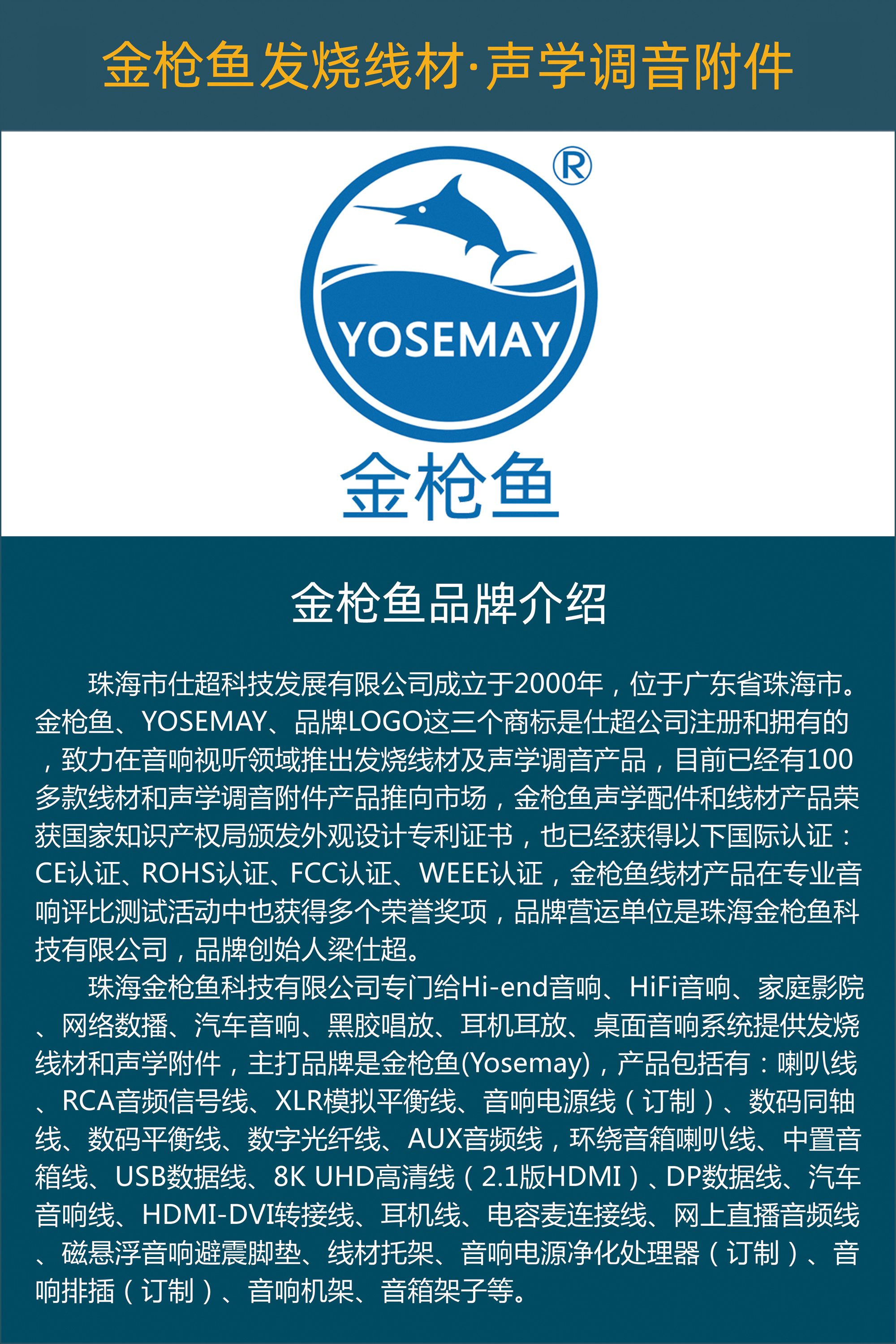 金枪鱼发烧线材·声学调音附件

®

YOSEMAY

金枪鱼

金枪鱼品牌介绍

珠海市仕超科技发展有限公司成立于2000年，位于广东省珠海市。金枪鱼、YOSEMAY、品牌LOGO这三个商标是仕超公司注册和拥有的，致力在音响视听领域推出发烧线材及声学调音产品，目前已经有100多款线材和声学调音附件产品推向市场，金枪鱼声学配件和线材产品荣获国家知识产权局颁发外观设计专利证书，也已经获得以下国际认证：CE认证、ROHS认证、FCC认证、WEEE认证，金枪鱼线材产品在专业音响评比测试活动中也获得多个荣誉奖项，品牌营运单位是珠海金枪鱼科技有限公司，品牌创始人梁仕超。

珠海金枪鱼科技有限公司专门给Hi-end音响、HiFi音响、家庭影院、网络数播、汽车音响、黑胶唱放、耳机耳放、桌面音响系统提供发烧线材和声学附件，主打品牌是金枪鱼(Yosemay)，产品包括有：喇叭线、RCA音频信号线、XLR模拟平衡线、音响电源线（订制）、数码同轴线、数码平衡线、数字光纤线、AUX音频线，环绕音箱喇叭线、中置音箱线、USB数据线、8K UHD高清线（2.1版HDMI）、DP数据线、汽车音响线、HDMI-DVI转接线、耳机线、电容麦连接线、网上直播音频线、磁悬浮音响避震脚垫、线材托架、音响电源净化处理器（订制）、音响排插（订制）、音响机架、音箱架子等。